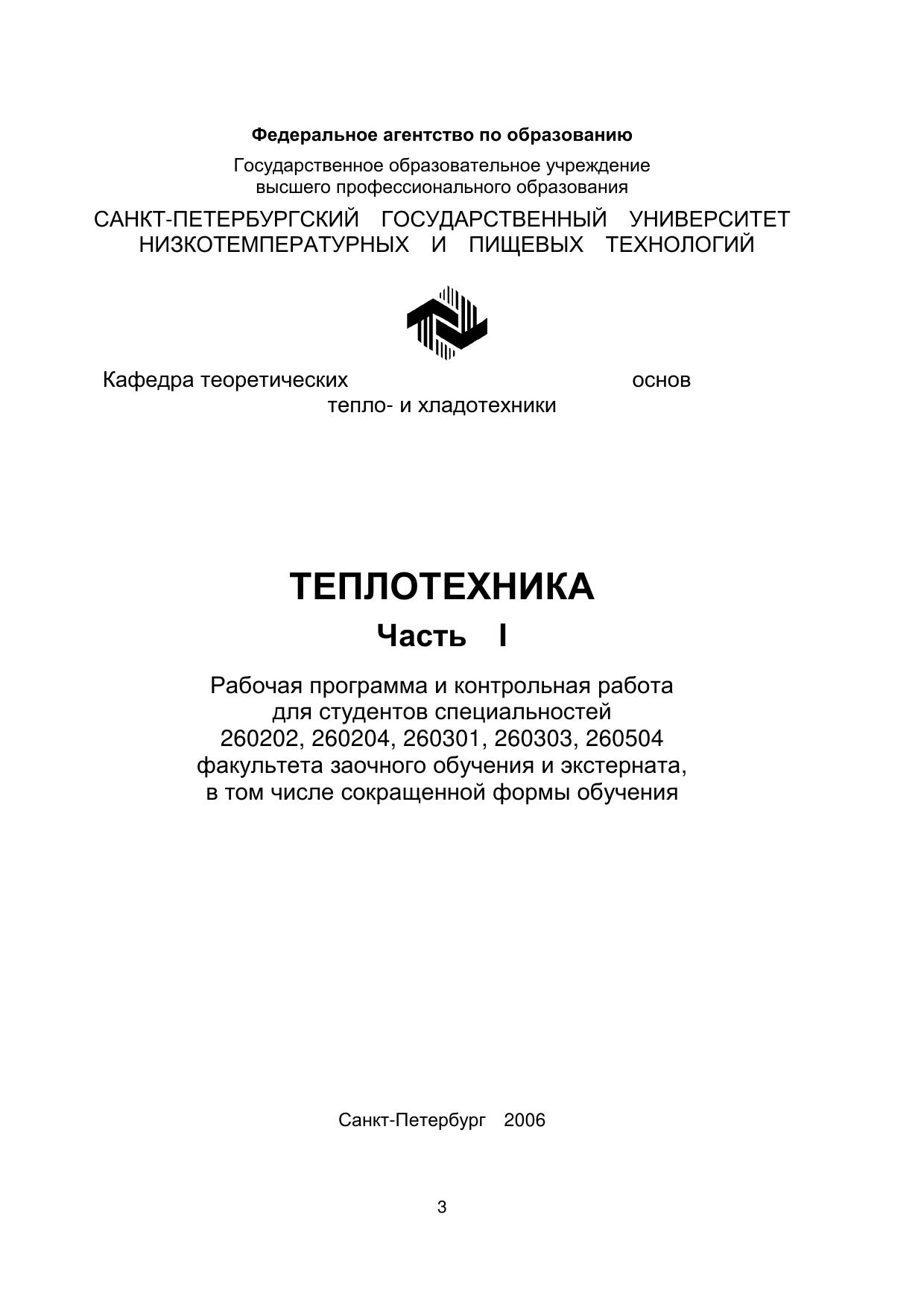 Федеральное агентство по образованию

Государственное образовательное учреждение высшего профессионального образования

САНКТ-ПЕТЕРБУРГСКИЙ ГОСУДАРСТВЕННЫЙ УНИВЕРСИТЕТ НИЗКОТЕМПЕРАТУРНЫХ И ПИЩЕВЫХ ТЕХНОЛОГИЙ

Кафедра теоретических основ тепло- и хладотехники

ТЕПЛОТЕХНИКА

Часть I

Рабочая программа и контрольная работа для студентов специальностей 260202, 260204, 260301, 260303, 260504 факультета заочного обучения и экстерната, в том числе сокращенной формы обучения

Санкт-Петербург 2006

3